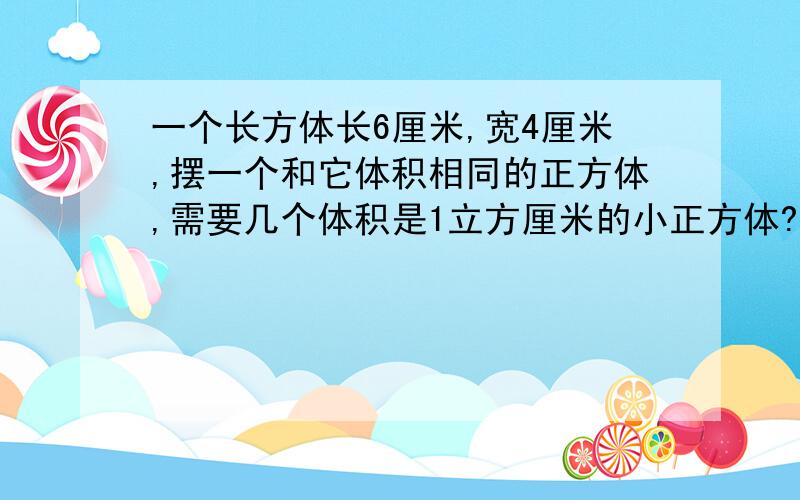 一个长方体长6厘米,宽4厘米,摆一个和它体积相同的正方体,需要几个体积是1立方厘米的小正方体?